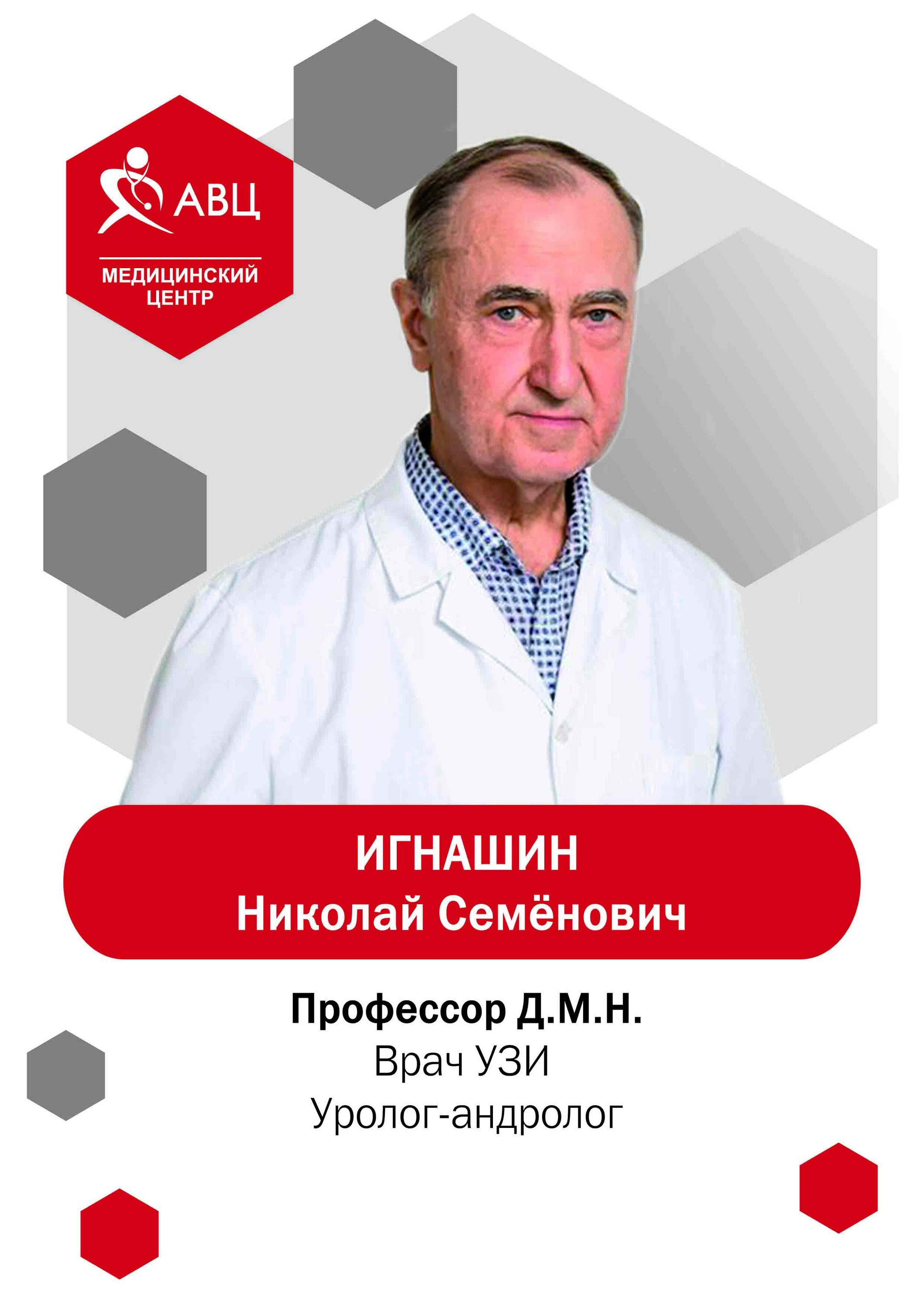 АВЦ
МЕДИЦИНСКИЙ ЦЕНТР

ИГНАШИН
Николай Семёнович

Профессор Д.М.Н.
Врач УЗИ
Уролог-андролог